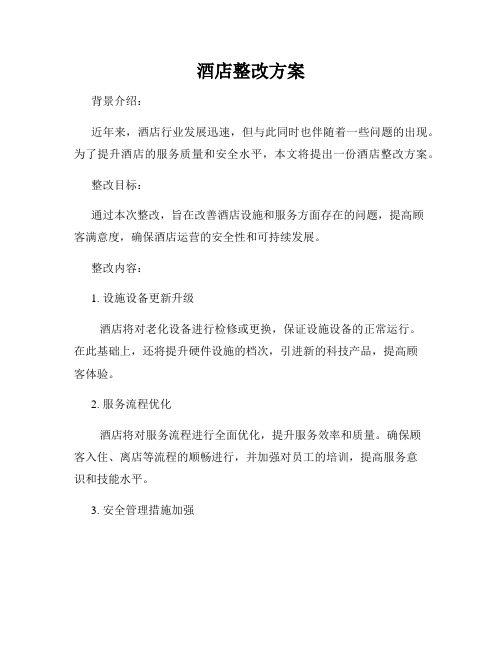 酒店整改方案

背景介绍：

近年来，酒店行业发展迅速，但与此同时也伴随着一些问题的出现。为了提升酒店的服务质量和安全水平，本文将提出一份酒店整改方案。

整改目标：

通过本次整改，旨在改善酒店设施和服务方面存在的问题，提高顾客满意度，确保酒店运营的安全性和可持续发展。

整改内容：

1. 设施设备更新升级

酒店将对老化设备进行检修或更换，保证设施设备的正常运行。在此基础上，还将提升硬件设施的档次，引进新的科技产品，提高顾客体验。

2. 服务流程优化

酒店将对服务流程进行全面优化，提升服务效率和质量。确保顾客入住、离店等流程的顺畅进行，并加强对员工的培训，提高服务意识和技能水平。

3. 安全管理措施加强